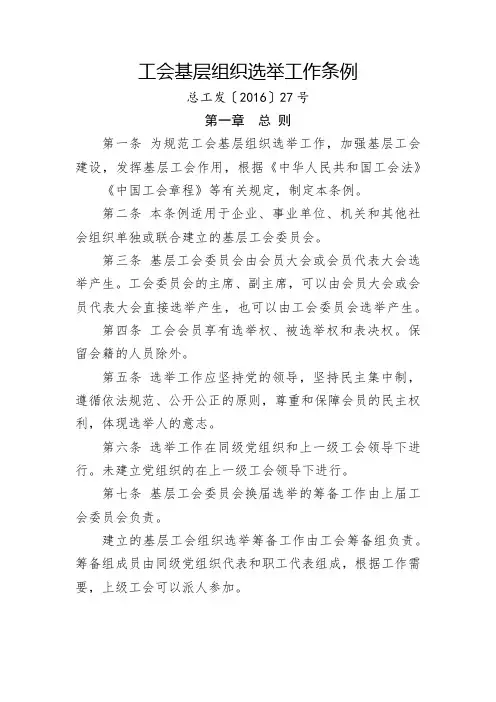 工会基层组织选举工作条例

总工发〔2016〕27号

第一章　总 则

第一条 为规范工会基层组织选举工作，加强基层工会建设，发挥基层工会作用，根据《中华人民共和国工会法》《中国工会章程》等有关规定，制定本条例。

第二条 本条例适用于企业、事业单位、机关和其他社会组织单独或联合建立的基层工会委员会。

第三条 基层工会委员会由会员大会或会员代表大会选举产生。工会委员会的主席、副主席，可以由会员大会或会员代表大会直接选举产生，也可以由工会委员会选举产生。

第四条 工会会员享有选举权、被选举权和表决权。保留会籍的人员除外。

第五条 选举工作应坚持党的领导，坚持民主集中制，遵循依法规范、公开公正的原则，尊重和保障会员的民主权利，体现选举人的意志。

第六条 选举工作在同级党组织和上一级工会领导下进行。未建立党组织的在上一级工会领导下进行。

第七条 基层工会委员会换届选举的筹备工作由上届工会委员会负责。

建立的基层工会组织选举筹备工作由工会筹备组负责。筹备组成员由同级党组织代表和职工代表组成，根据工作需要，上级工会可以派人参加。